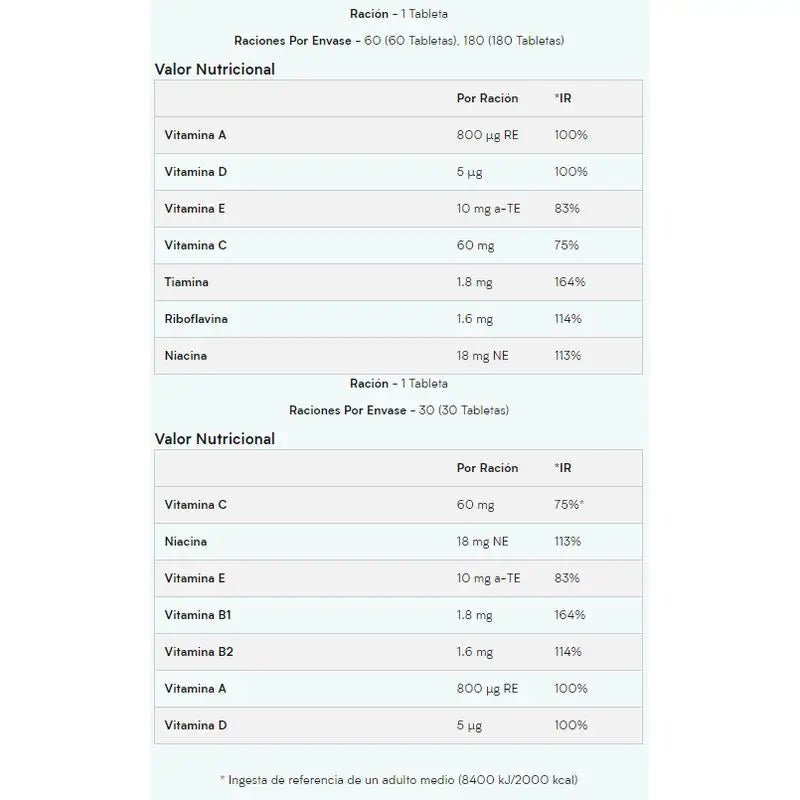 Ración - 1 Tableta

Raciones Por Envase - 60 (60 Tabletas), 180 (180 Tabletas)

Valor Nutricional

| | Por Ración | *IR |
|---|---|---|
| Vitamina A | 800 µg RE | 100% |
| Vitamina D | 5 µg | 100% |
| Vitamina E | 10 mg a-TE | 83% |
| Vitamina C | 60 mg | 75% |
| Tiamina | 1.8 mg | 164% |
| Riboflavina | 1.6 mg | 114% |
| Niacina | 18 mg NE | 113% |

Ración - 1 Tableta

Raciones Por Envase - 30 (30 Tabletas)

Valor Nutricional

| | Por Ración | *IR |
|---|---|---|
| Vitamina C | 60 mg | 75%* |
| Niacina | 18 mg NE | 113% |
| Vitamina E | 10 mg a-TE | 83% |
| Vitamina B1 | 1.8 mg | 164% |
| Vitamina B2 | 1.6 mg | 114% |
| Vitamina A | 800 µg RE | 100% |
| Vitamina D | 5 µg | 100% |

* Ingesta de referencia de un adulto medio (8400 kJ/2000 kcal)